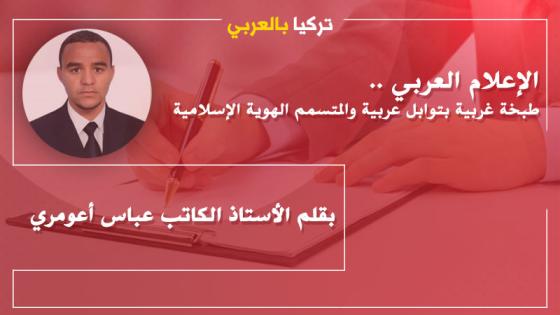 تركيا بالعربي

الإعلام العربي ..
طبخة غربية بتوابل عربية والمتسمم الهوية الإسلامية

بقلم الأستاذ الكاتب عباس أعومري